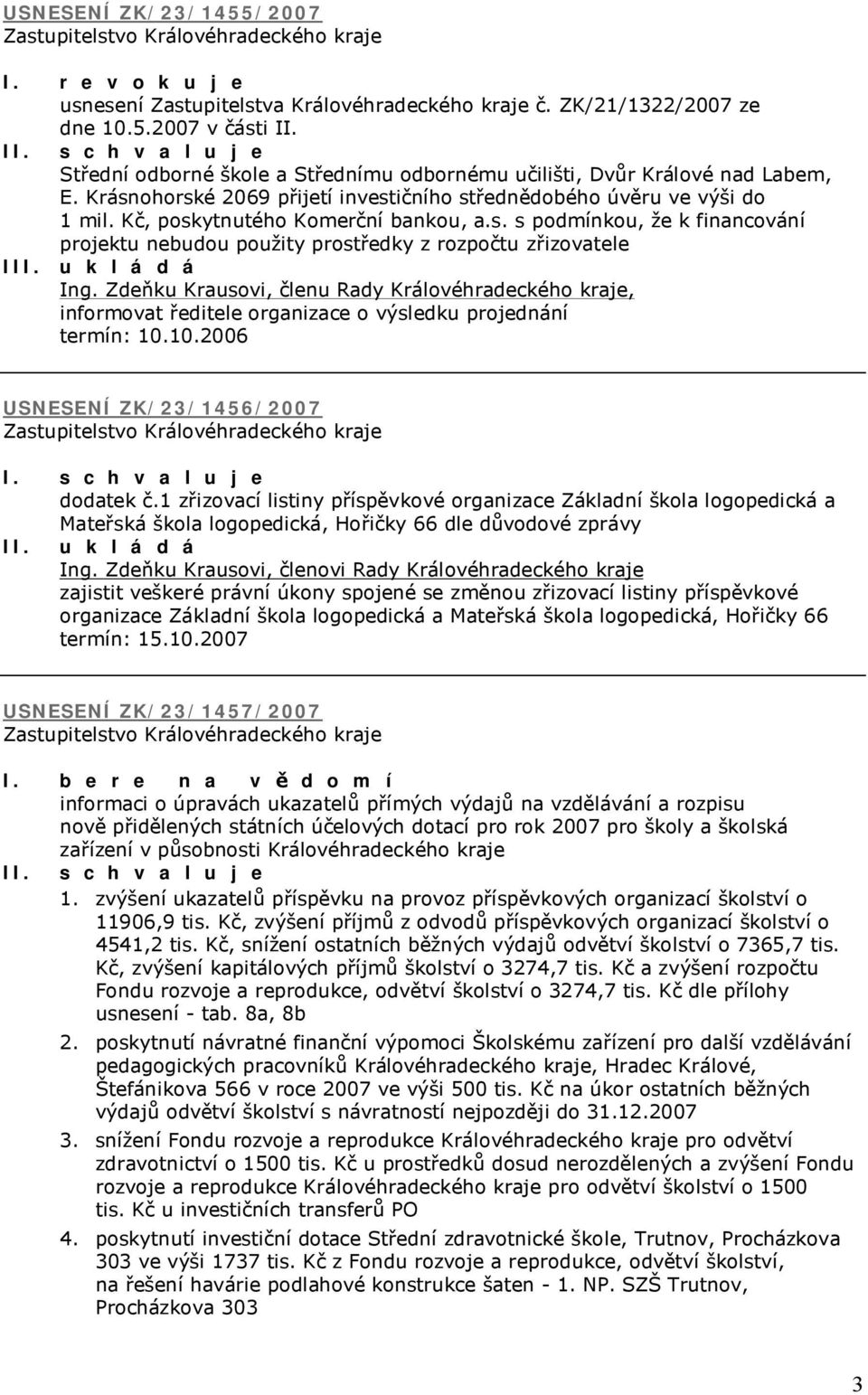 USNESENÍ ZK/23/1455/2007
Zastupitelstvo Královéhradeckého kraje

I. r e v o k u j e
usnesení Zastupitelstva Královéhradeckého kraje č. ZK/21/1322/2007 ze dne 10.5.2007 v části II.

II. s c h v a l u j e
Střední odborné škole a Střednímu odbornému učilišti, Dvůr Králové nad Labem, E. Krásnohorské 2069 přijetí investičního střednědobého úvěru ve výši do 1 mil. Kč, poskytnutého Komerční bankou, a.s. s podmínkou, že k financování projektu nebudou použity prostředky z rozpočtu zřizovatele

III. u k l á d á
Ing. Zdeňku Krausovi, členu Rady Královéhradeckého kraje, informovat ředitele organizace o výsledku projednání
termín: 10.10.2006

USNESENÍ ZK/23/1456/2007
Zastupitelstvo Královéhradeckého kraje

I. s c h v a l u j e
dodatek č.1 zřizovací listiny příspěvkové organizace Základní škola logopedická a Mateřská škola logopedická, Hořičky 66 dle důvodové zprávy

II. u k l á d á
Ing. Zdeňku Krausovi, členovi Rady Královéhradeckého kraje
zajistit veškeré právní úkony spojené se změnou zřizovací listiny příspěvkové organizace Základní škola logopedická a Mateřská škola logopedická, Hořičky 66
termín: 15.10.2007

USNESENÍ ZK/23/1457/2007
Zastupitelstvo Královéhradeckého kraje

I. b e r e n a v ě d o m í
informaci o úpravách ukazatelů přímých výdajů na vzdělávání a rozpisu nově přidělených státních účelových dotací pro rok 2007 pro školy a školská zařízení v působnosti Královéhradeckého kraje

II. s c h v a l u j e
1. zvýšení ukazatelů příspěvku na provoz příspěvkových organizací školství o 11906,9 tis. Kč, zvýšení příjmů z odvodů příspěvkových organizací školství o 4541,2 tis. Kč, snížení ostatních běžných výdajů odvětví školství o 7365,7 tis. Kč, zvýšení kapitálových příjmů školství o 3274,7 tis. Kč a zvýšení rozpočtu Fondu rozvoje a reprodukce, odvětví školství o 3274,7 tis. Kč dle přílohy usnesení - tab. 8a, 8b
2. poskytnutí návratné finanční výpomoci Školskému zařízení pro další vzdělávání pedagogických pracovníků Královéhradeckého kraje, Hradec Králové, Štefánikova 566 v roce 2007 ve výši 500 tis. Kč na úkor ostatních běžných výdajů odvětví školství s návratností nejpozději do 31.12.2007
3. snížení Fondu rozvoje a reprodukce Královéhradeckého kraje pro odvětví zdravotnictví o 1500 tis. Kč u prostředků dosud nerozdělených a zvýšení Fondu rozvoje a reprodukce Královéhradeckého kraje pro odvětví školství o 1500 tis. Kč u investičních transferů PO
4. poskytnutí investiční dotace Střední zdravotnické škole, Trutnov, Procházkova 303 ve výši 1737 tis. Kč z Fondu rozvoje a reprodukce, odvětví školství, na řešení havárie podlahové konstrukce šaten - 1. NP. SZŠ Trutnov, Procházkova 303

3